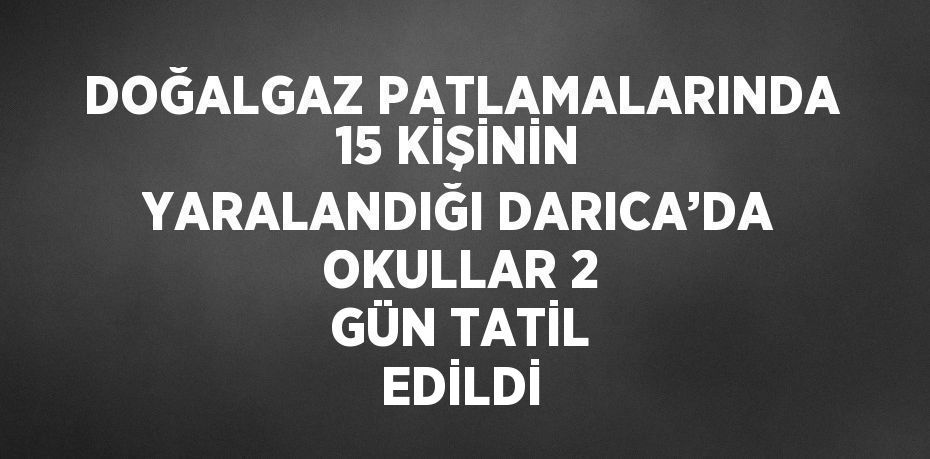 DOĞALGAZ PATLAMALARINDA 15 KİŞİNİN YARALANDIĞI DARICA’DA OKULLAR 2 GÜN TATİL EDİLDİ